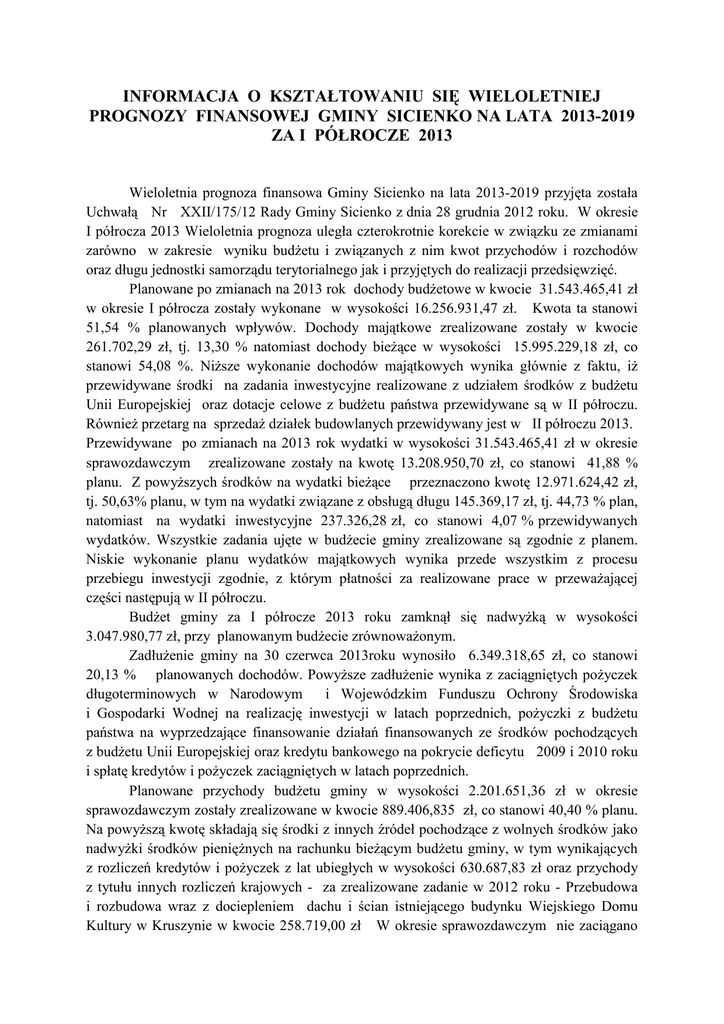 INFORMACJA O KSZTAŁTOWANIU SIĘ WIELOLETNIEJ PROGNOZY FINANSOWEJ GMINY SICIENKO NA LATA 2013-2019 ZA I PÓŁROCZE 2013

Wieloletnia prognoza finansowa Gminy Sicienko na lata 2013-2019 przyjęta została Uchwałą Nr XXII/175/12 Rady Gminy Sicienko z dnia 28 grudnia 2012 roku. W okresie I półrocza 2013 Wieloletnia prognoza uległa czterokrotnie korekcie w związku ze zmianami zarówno w zakresie wyniku budżetu i związanych z nim kwot przychodów i rozchodów oraz długu jednostki samorządu terytorialnego jak i przyjętych do realizacji przedsięwzięć.

Planowane po zmianach na 2013 rok dochody budżetowe w kwocie 31.543.465,41 zł w okresie I półrocza zostały wykonane w wysokości 16.256.931,47 zł. Kwota ta stanowi 51,54 % planowanych wpływów. Dochody majątkowe zrealizowane zostały w kwocie 261.702,29 zł, tj. 13,30 % natomiast dochody bieżące w wysokości 15.995.229,18 zł, co stanowi 54,08 %. Niższe wykonanie dochodów majątkowych wynika głównie z faktu, iż przewidywane środki na zadania inwestycyjne realizowane z udziałem środków z budżetu Unii Europejskiej oraz dotacje celowe z budżetu państwa przewidywane są w II półroczu. Również przetarg na sprzedaż działek budowlanych przewidywany jest w II półroczu 2013. Przewidywane po zmianach na 2013 rok wydatki w wysokości 31.543.465,41 zł w okresie sprawozdawczym zrealizowane zostały na kwotę 13.208.950,70 zł, co stanowi 41,88 % planu. Z powyższych środków na wydatki bieżące przeznaczono kwotę 12.971.624,42 zł, tj. 50,63% planu, w tym na wydatki związane z obsługą długu 145.369,17 zł, tj. 44,73 % plan, natomiast na wydatki inwestycyjne 237.326,28 zł, co stanowi 4,07 % przewidywanych wydatków. Wszystkie zadania ujęte w budżecie gminy zrealizowane są zgodnie z planem. Niskie wykonanie planu wydatków majątkowych wynika przede wszystkim z procesu przebiegu inwestycji zgodnie, z którym płatności za realizowane prace w przeważającej części następują w II półroczu.

Budżet gminy za I półrocze 2013 roku zamknął się nadwyżką w wysokości 3.047.980,77 zł, przy planowanym budżecie zrównoważonym.

Zadłużenie gminy na 30 czerwca 2013roku wynosiło 6.349.318,65 zł, co stanowi 20,13 % planowanych dochodów. Powyższe zadłużenie wynika z zaciągniętych pożyczek długoterminowych w Narodowym i Wojewódzkim Funduszu Ochrony Środowiska i Gospodarki Wodnej na realizację inwestycji w latach poprzednich, pożyczki z budżetu państwa na wyprzedzające finansowanie działań finansowanych ze środków pochodzących z budżetu Unii Europejskiej oraz kredytu bankowego na pokrycie deficytu 2009 i 2010 roku i spłatę kredytów i pożyczek zaciągniętych w latach poprzednich.

Planowane przychody budżetu gminy w wysokości 2.201.651,36 zł w okresie sprawozdawczym zostały zrealizowane w kwocie 889.406,835 zł, co stanowi 40,40 % planu. Na powyższą kwotę składają się środki z innych źródeł pochodzące z wolnych środków jako nadwyżki środków pieniężnych na rachunku bieżącym budżetu gminy, w tym wynikających z rozliczeń kredytów i pożyczek z lat ubiegłych w wysokości 630.687,83 zł oraz przychody z tytułu innych rozliczeń krajowych - za zrealizowane zadanie w 2012 roku - Przebudowa i rozbudowa wraz z dociepleniem dachu i ścian istniejącego budynku Wiejskiego Domu Kultury w Kruszynie w kwocie 258.719,00 zł W okresie sprawozdawczym nie zaciągano